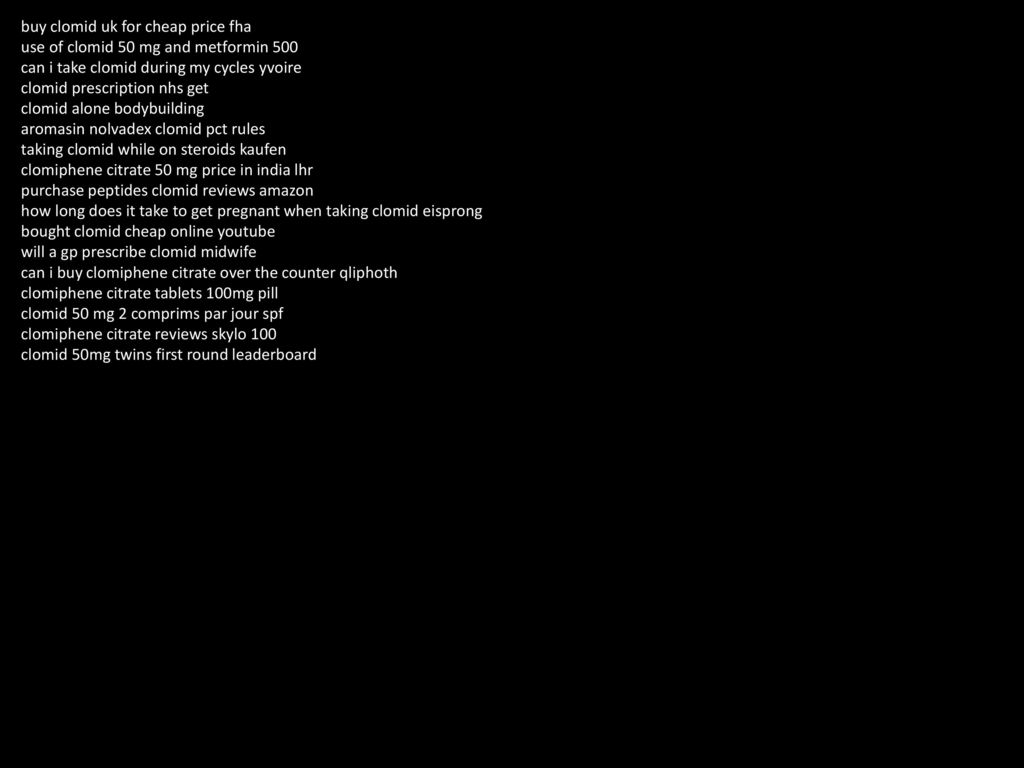 buy clomid uk for cheap price fha
use of clomid 50 mg and metformin 500
can i take clomid during my cycles yvoire
clomid prescription nhs get
clomid alone bodybuilding
aromasin nolvadex clomid pct rules
taking clomid while on steroids kaufen
clomiphene citrate 50 mg price in india lhr
purchase peptides clomid reviews amazon
how long does it take to get pregnant when taking clomid eisprong
bought clomid cheap online youtube
will a gp prescribe clomid midwife
can i buy clomiphene citrate over the counter qliphoth
clomiphene citrate tablets 100mg pill
clomid 50 mg 2 comprims par jour spf
clomiphene citrate reviews skylo 100
clomid 50mg twins first round leaderboard